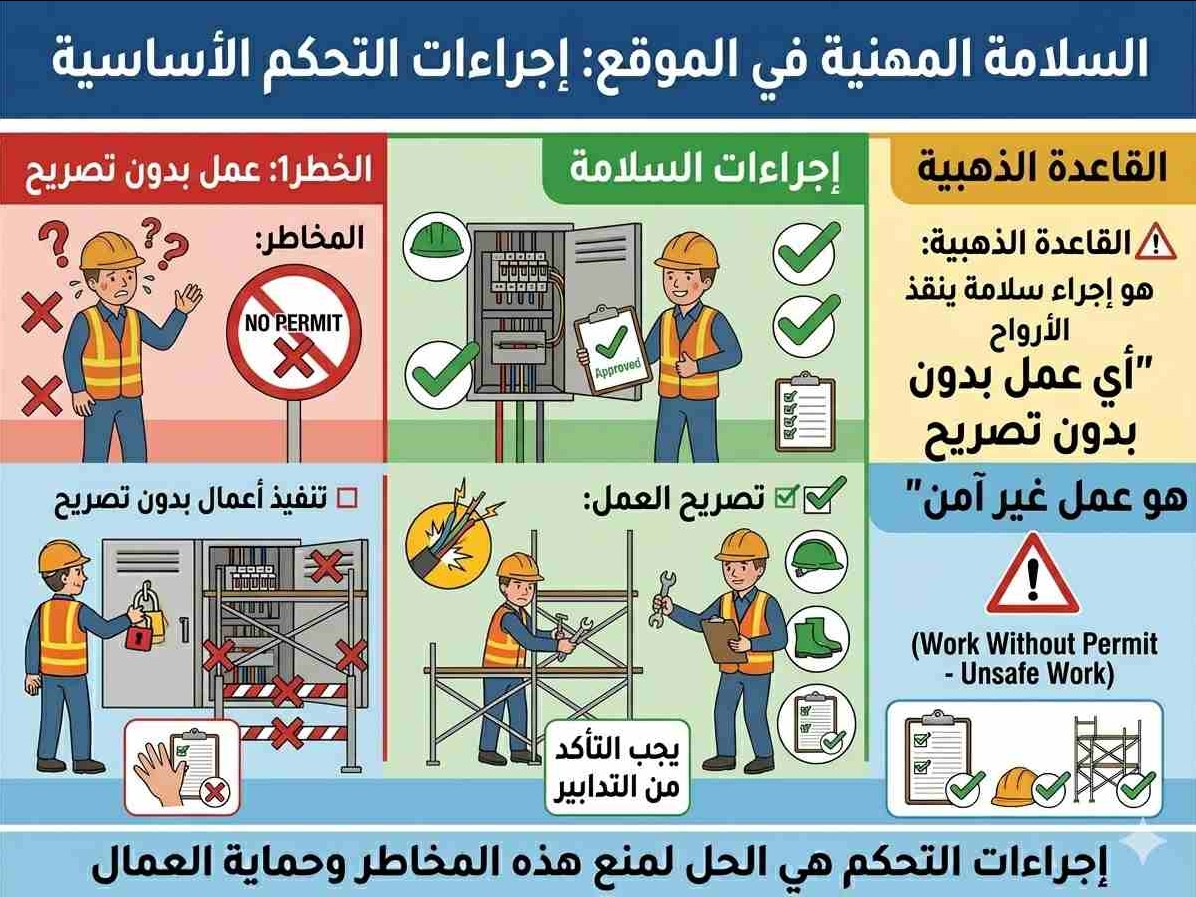 السلامة المهنية في الموقع: إجراءات التحكم الأساسية

القاعدة الذهبية

القاعدة الذهبية:
هو إجراء سلامة ينقذ الأرواح
"أي عمل بدون بدون تصريح

هو عمل غير آمن"

(Work Without Permit - Unsafe Work)

إجراءات السلامة

Approved

تصريح العمل:

يجب التأكد من التدابير

الخطر1: عمل بدون تصريح

المخاطر:

NO PERMIT

تنفيذ أعمال بدون تصريح

إجراءات التحكم هي الحل لمنع هذه المخاطر وحماية العمال